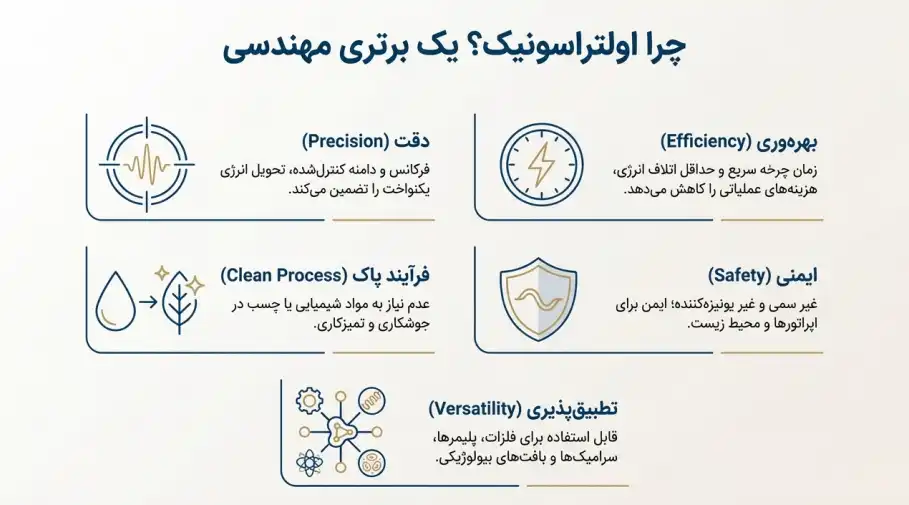 چرا اولتراسونیک؟ یک برتری مهندسی

بهره‌وری (Efficiency)
زمان چرخه سریع و حداقل اتلاف انرژی، هزینه‌های عملیاتی را کاهش می‌دهد.

دقت (Precision)
فرکانس و دامنه کنترل‌شده، تحویل انرژی یکنواخت را تضمین می‌کند.

ایمنی (Safety)
غیر سمی و غیر یونیزه‌کننده؛ ایمن برای اپراتورها و محیط زیست.

فرآیند پاک (Clean Process)
عدم نیاز به مواد شیمیایی یا چسب در جوشکاری و تمیزکاری.

تطبیق‌پذیری (Versatility)
قابل استفاده برای فلزات، پلیمرها، سرامیک‌ها و بافت‌های بیولوژیکی.